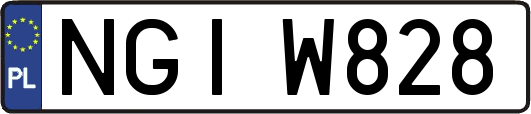 PL
NGI W828